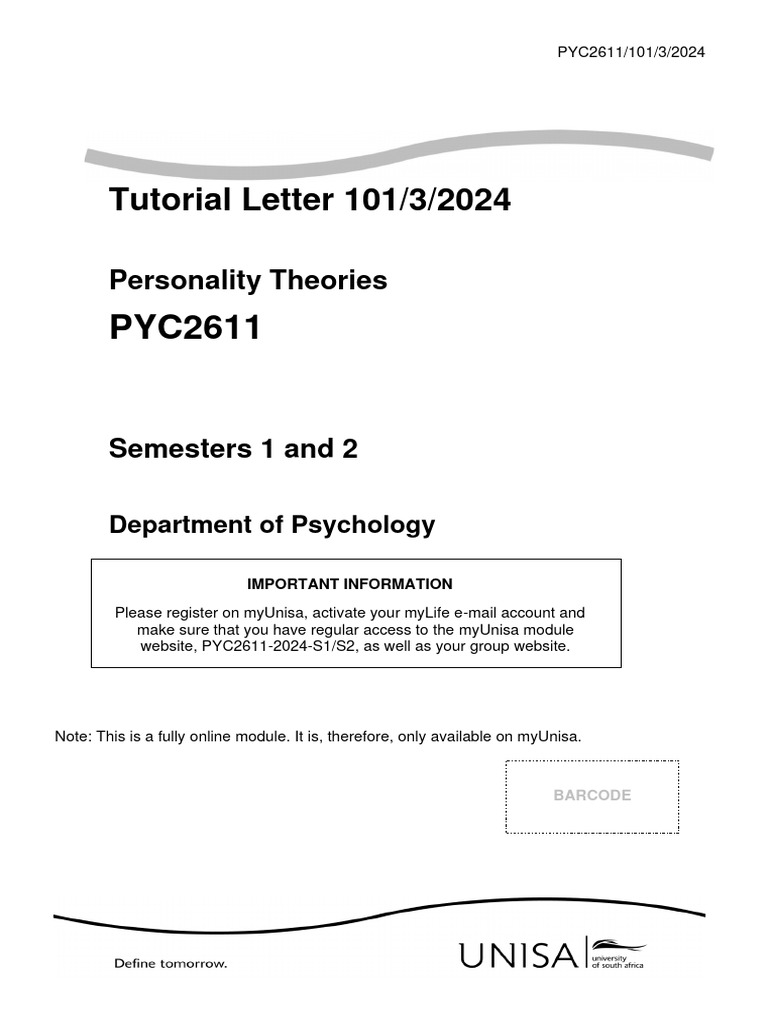 PYC2611/101/3/2024

Tutorial Letter 101/3/2024

Personality Theories

PYC2611

Semesters 1 and 2

Department of Psychology

IMPORTANT INFORMATION

Please register on myUnisa, activate your myLife e-mail account and make sure that you have regular access to the myUnisa module website, PYC2611-2024-S1/S2, as well as your group website.

Note: This is a fully online module. It is, therefore, only available on myUnisa.

BARCODE

Define tomorrow.

UNISA university of south africa